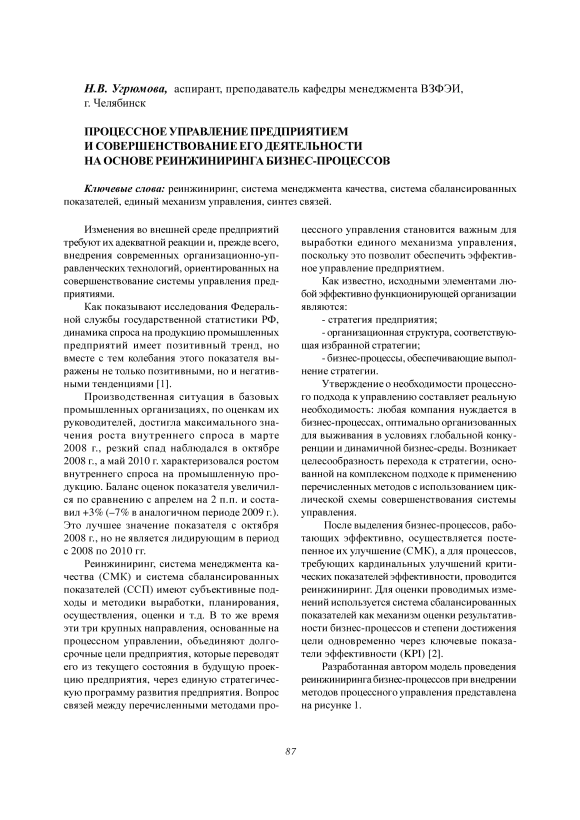 Н.В. Угрюмова, аспирант, преподаватель кафедры менеджмента ВЗФЭИ, г. Челябинск

ПРОЦЕССНОЕ УПРАВЛЕНИЕ ПРЕДПРИЯТИЕМ И СОВЕРШЕНСТВОВАНИЕ ЕГО ДЕЯТЕЛЬНОСТИ НА ОСНОВЕ РЕИНЖИНИРИНГА БИЗНЕС-ПРОЦЕССОВ

Ключевые слова: реинжиниринг, система менеджмента качества, система сбалансированных показателей, единый механизм управления, синтез связей.

Изменения во внешней среде предприятий требуют их адекватной реакции и, прежде всего, внедрения современных организационно-управленческих технологий, ориентированных на совершенствование системы управления предприятиями.

Как показывают исследования Федеральной службы государственной статистики РФ, динамика спроса на продукцию промышленных предприятий имеет позитивный тренд, но вместе с тем колебания этого показателя выражены не только позитивными, но и негативными тенденциями [1].

Производственная ситуация в базовых промышленных организациях, по оценкам их руководителей, достигла максимального значения роста внутреннего спроса в марте 2008 г., резкий спад наблюдался в октябре 2008 г., а май 2010 г. характеризовался ростом внутреннего спроса на промышленную продукцию. Баланс оценок показателя увеличился по сравнению с апрелем на 2 п.п. и составил +3% (–7% в аналогичном периоде 2009 г.). Это лучшее значение показателя с октября 2008 г., но не является лидирующим в период с 2008 по 2010 гг.

Реинжиниринг, система менеджмента качества (СМК) и система сбалансированных показателей (ССП) имеют субъективные подходы и методики выработки, планирования, осуществления, оценки и т.д. В то же время эти три крупных направления, основанные на процессном управлении, объединяют долгосрочные цели предприятия, которые переводят его из текущего состояния в будущую проекцию предприятия, через единую стратегическую программу развития предприятия. Вопрос связей между перечисленными методами процессного управления становится важным для выработки единого механизма управления, поскольку это позволит обеспечить эффективное управление предприятием.

Как известно, исходными элементами любой эффективно функционирующей организации являются:

- стратегия предприятия;

- организационная структура, соответствующая избранной стратегии;

- бизнес-процессы, обеспечивающие выполнение стратегии.

Утверждение о необходимости процессного подхода к управлению составляет реальную необходимость: любая компания нуждается в бизнес-процессах, оптимально организованных для выживания в условиях глобальной конкуренции и динамичной бизнес-среды. Возникает целесообразность перехода к стратегии, основанной на комплексном подходе к применению перечисленных методов с использованием циклической схемы совершенствования системы управления.

После выделения бизнес-процессов, работающих эффективно, осуществляется постепенное их улучшение (СМК), а для процессов, требующих кардинальных улучшений критических показателей эффективности, проводится реинжиниринг. Для оценки проводимых изменений используется система сбалансированных показателей как механизм оценки результативности бизнес-процессов и степени достижения цели одновременно через ключевые показатели эффективности (KPI) [2].

Разработанная автором модель проведения реинжиниринга бизнес-процессов при внедрении методов процессного управления представлена на рисунке 1.

87